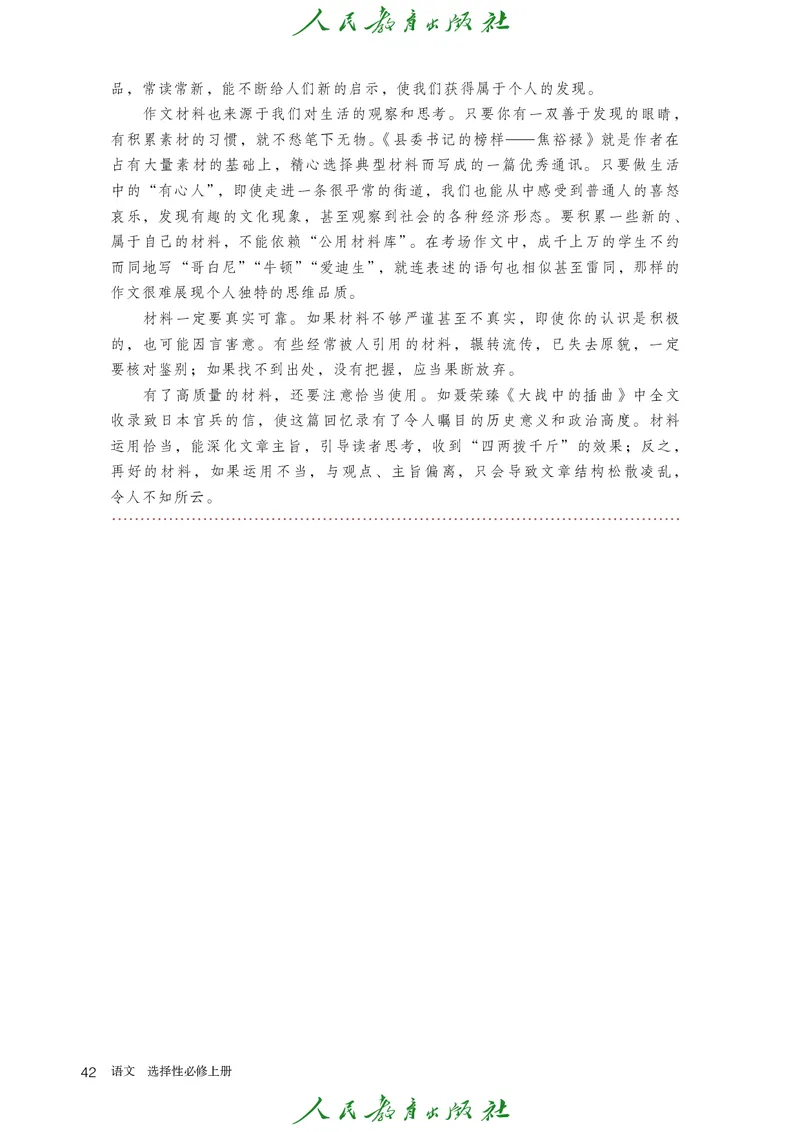 人民教育出版社

品，常读常新，能不断给人们新的启示，使我们获得属于个人的发现。

作文材料也来源于我们对生活的观察和思考。只要你有一双善于发现的眼睛，有积累素材的习惯，就不愁笔下无物。《县委书记的榜样——焦裕禄》就是作者在占有大量素材的基础上，精心选择典型材料而写成的一篇优秀通讯。只要做生活中的“有心人”，即使走进一条很平常的街道，我们也能从中感受到普通人的喜怒哀乐，发现有趣的文化现象，甚至观察到社会的各种经济形态。要积累一些新的、属于自己的材料，不能依赖“公用材料库”。在考场作文中，成千上万的学生不约而同地写“哥白尼”“牛顿”“爱迪生”，就连表述的语句也相似甚至雷同，那样的作文很难展现个人独特的思维品质。

材料一定要真实可靠。如果材料不够严谨甚至不真实，即使你的认识是积极的，也可能因言害意。有些经常被人引用的材料，辗转流传，已失去原貌，一定要核对鉴别；如果找不到出处，没有把握，应当果断放弃。

有了高质量的材料，还要注意恰当使用。如聂荣臻《大战中的插曲》中全文收录致日本官兵的信，使这篇回忆录有了令人瞩目的历史意义和政治高度。材料运用恰当，能深化文章主旨，引导读者思考，收到“四两拨千斤”的效果；反之，再好的材料，如果运用不当，与观点、主旨偏离，只会导致文章结构松散凌乱，令人不知所云。

42 语文 选择性必修上册

人民教育出版社